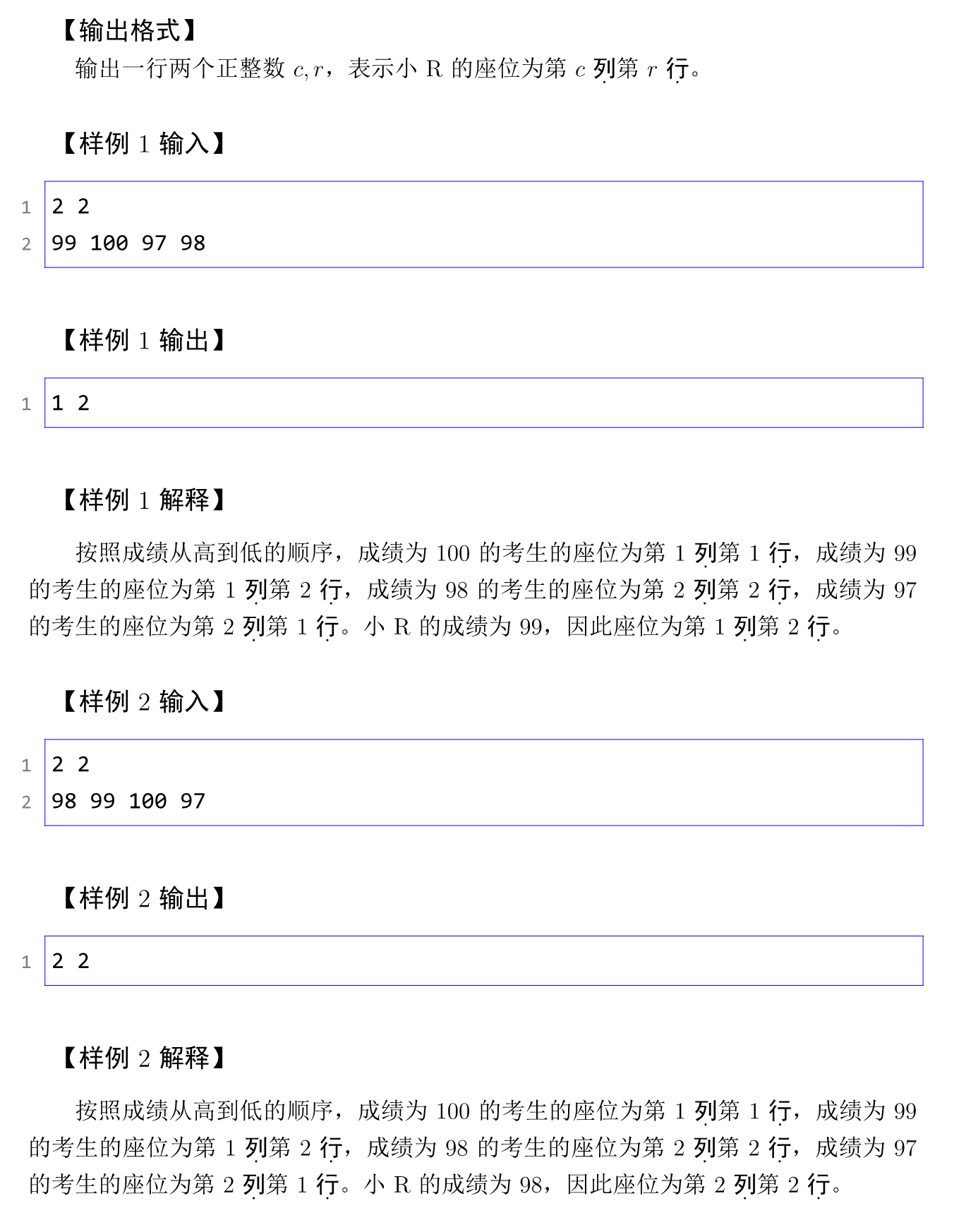 【输出格式】

输出一行两个正整数 $c, r$，表示小 R 的座位为第 $c$ 列第 $r$ 行。

【样例 1 输入】

1 2 2
2 99 100 97 98

【样例 1 输出】

1 1 2

【样例 1 解释】

按照成绩从高到低的顺序，成绩为 100 的考生的座位为第 1 列第 1 行，成绩为 99 的考生的座位为第 1 列第 2 行，成绩为 98 的考生的座位为第 2 列第 2 行，成绩为 97 的考生的座位为第 2 列第 1 行。小 R 的成绩为 99，因此座位为第 1 列第 2 行。

【样例 2 输入】

1 2 2
2 98 99 100 97

【样例 2 输出】

1 2 2

【样例 2 解释】

按照成绩从高到低的顺序，成绩为 100 的考生的座位为第 1 列第 1 行，成绩为 99 的考生的座位为第 1 列第 2 行，成绩为 98 的考生的座位为第 2 列第 2 行，成绩为 97 的考生的座位为第 2 列第 1 行。小 R 的成绩为 98，因此座位为第 2 列第 2 行。